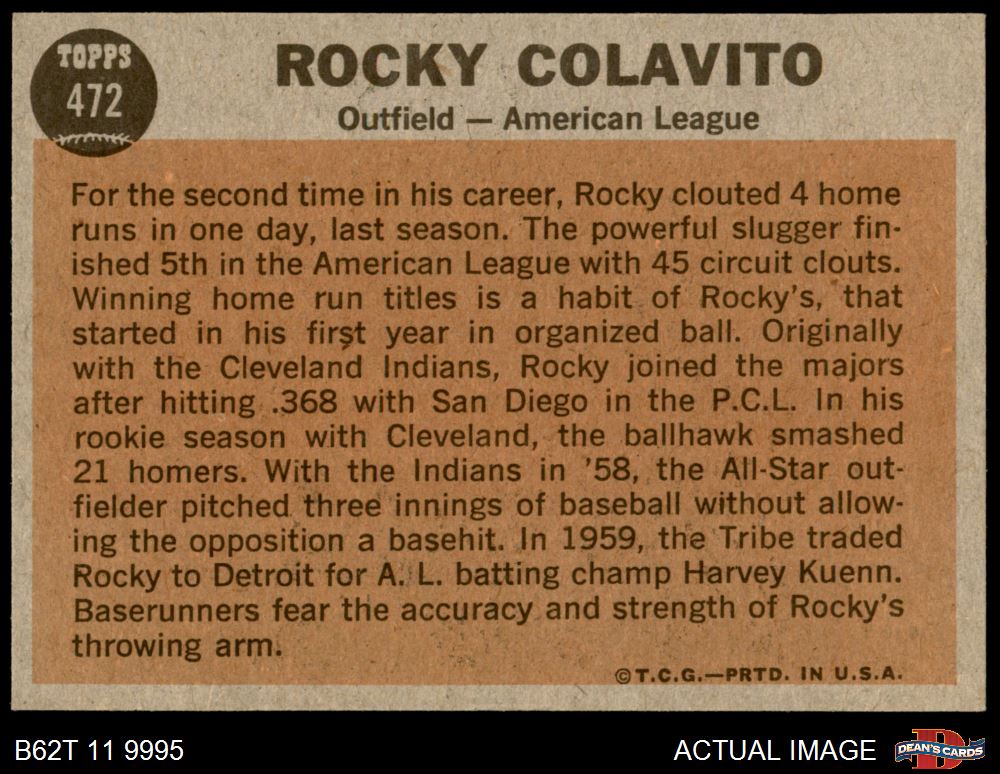 TOPPS
472

ROCKY COLAVITO

Outfield — American League

For the second time in his career, Rocky clouted 4 home runs in one day, last season. The powerful slugger finished 5th in the American League with 45 circuit clouts. Winning home run titles is a habit of Rocky's, that started in his first year in organized ball. Originally with the Cleveland Indians, Rocky joined the majors after hitting .368 with San Diego in the P.C.L. In his rookie season with Cleveland, the ballhawk smashed 21 homers. With the Indians in '58, the All-Star outfielder pitched three innings of baseball without allowing the opposition a basehit. In 1959, the Tribe traded Rocky to Detroit for A. L. batting champ Harvey Kuenn. Baserunners fear the accuracy and strength of Rocky's throwing arm.

©T.C.G.—PRTD. IN U.S.A.

B62T 11 9995

ACTUAL IMAGE

DEAN'S CARDS